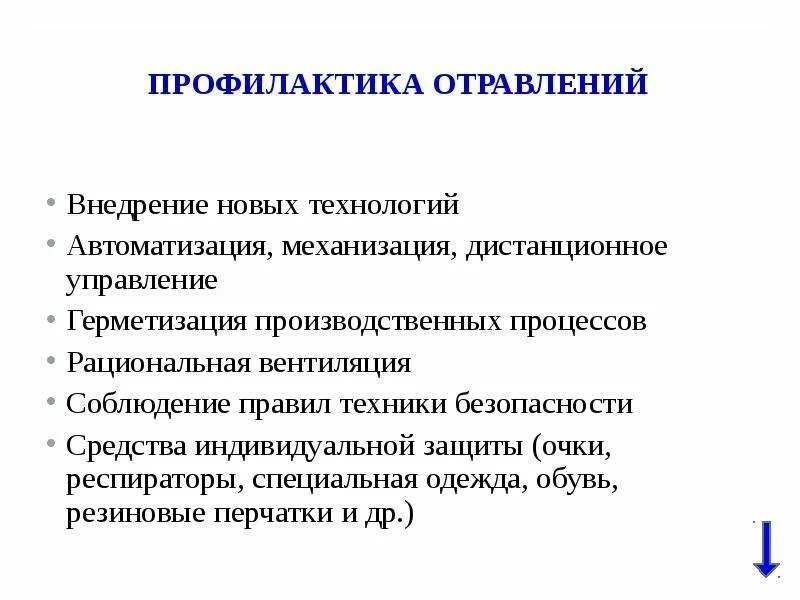 ПРОФИЛАКТИКА ОТРАВЛЕНИЙ

• Внедрение новых технологий
• Автоматизация, механизация, дистанционное управление
• Герметизация производственных процессов
• Рациональная вентиляция
• Соблюдение правил техники безопасности
• Средства индивидуальной защиты (очки, респираторы, специальная одежда, обувь, резиновые перчатки и др.)